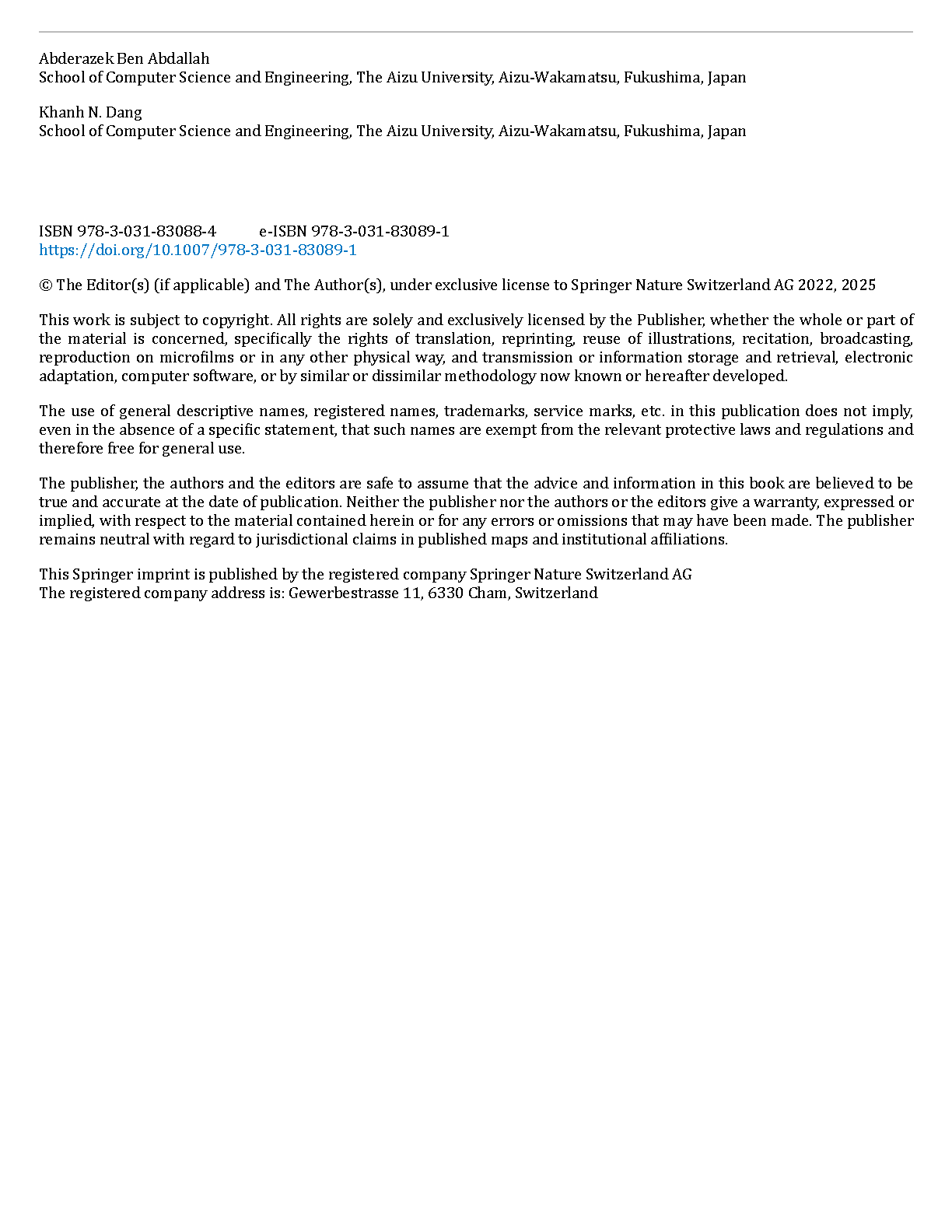 Abderazek Ben Abdallah
School of Computer Science and Engineering, The Aizu University, Aizu-Wakamatsu, Fukushima, Japan

Khanh N. Dang
School of Computer Science and Engineering, The Aizu University, Aizu-Wakamatsu, Fukushima, Japan

ISBN 978-3-031-83088-4 e-ISBN 978-3-031-83089-1
https://doi.org/10.1007/978-3-031-83089-1

© The Editor(s) (if applicable) and The Author(s), under exclusive license to Springer Nature Switzerland AG 2022, 2025

This work is subject to copyright. All rights are solely and exclusively licensed by the Publisher, whether the whole or part of the material is concerned, specifically the rights of translation, reprinting, reuse of illustrations, recitation, broadcasting, reproduction on microfilms or in any other physical way, and transmission or information storage and retrieval, electronic adaptation, computer software, or by similar or dissimilar methodology now known or hereafter developed.

The use of general descriptive names, registered names, trademarks, service marks, etc. in this publication does not imply, even in the absence of a specific statement, that such names are exempt from the relevant protective laws and regulations and therefore free for general use.

The publisher, the authors and the editors are safe to assume that the advice and information in this book are believed to be true and accurate at the date of publication. Neither the publisher nor the authors or the editors give a warranty, expressed or implied, with respect to the material contained herein or for any errors or omissions that may have been made. The publisher remains neutral with regard to jurisdictional claims in published maps and institutional affiliations.

This Springer imprint is published by the registered company Springer Nature Switzerland AG
The registered company address is: Gewerbestrasse 11, 6330 Cham, Switzerland